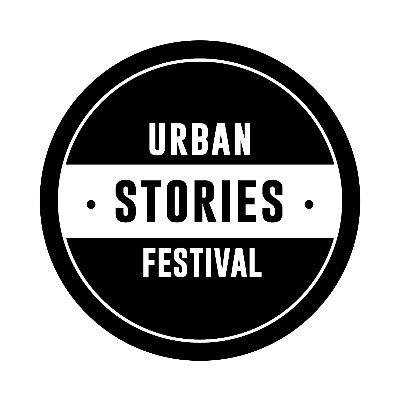 URBAN
· STORIES ·
FESTIVAL